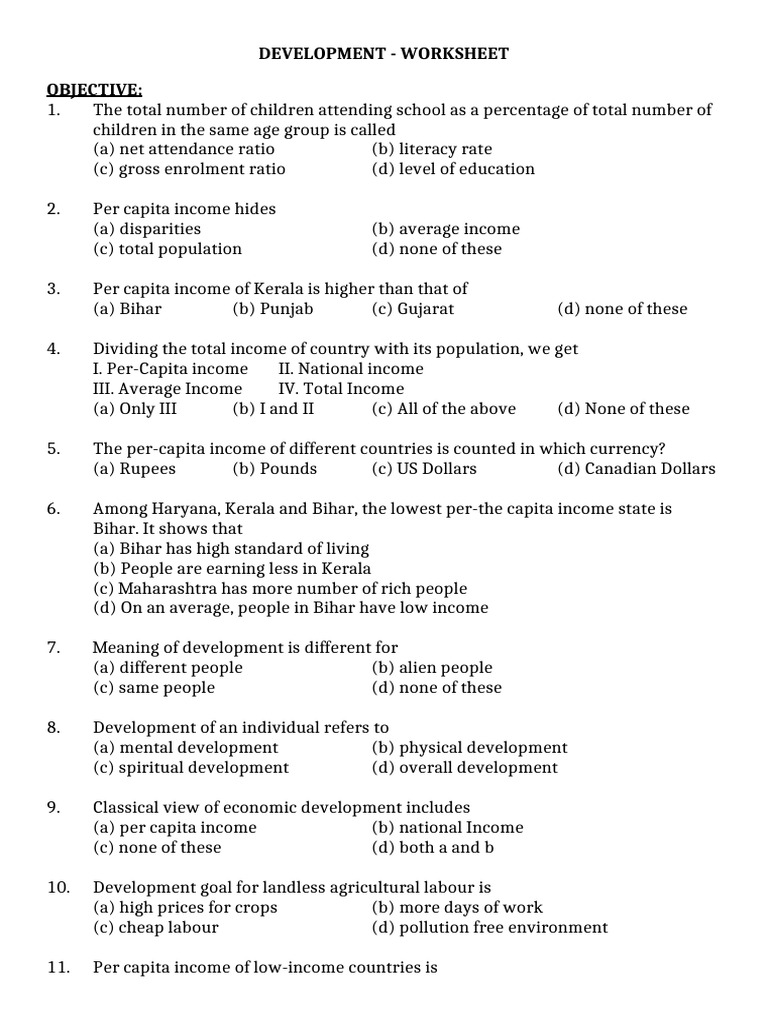 DEVELOPMENT - WORKSHEET

OBJECTIVE:

1. The total number of children attending school as a percentage of total number of children in the same age group is called
(a) net attendance ratio (b) literacy rate
(c) gross enrolment ratio (d) level of education

2. Per capita income hides
(a) disparities (b) average income
(c) total population (d) none of these

3. Per capita income of Kerala is higher than that of
(a) Bihar (b) Punjab (c) Gujarat (d) none of these

4. Dividing the total income of country with its population, we get
I. Per-Capita income II. National income
III. Average Income IV. Total Income
(a) Only III (b) I and II (c) All of the above (d) None of these

5. The per-capita income of different countries is counted in which currency?
(a) Rupees (b) Pounds (c) US Dollars (d) Canadian Dollars

6. Among Haryana, Kerala and Bihar, the lowest per-the capita income state is Bihar. It shows that
(a) Bihar has high standard of living
(b) People are earning less in Kerala
(c) Maharashtra has more number of rich people
(d) On an average, people in Bihar have low income

7. Meaning of development is different for
(a) different people (b) alien people
(c) same people (d) none of these

8. Development of an individual refers to
(a) mental development (b) physical development
(c) spiritual development (d) overall development

9. Classical view of economic development includes
(a) per capita income (b) national Income
(c) none of these (d) both a and b

10. Development goal for landless agricultural labour is
(a) high prices for crops (b) more days of work
(c) cheap labour (d) pollution free environment

11. Per capita income of low-income countries is